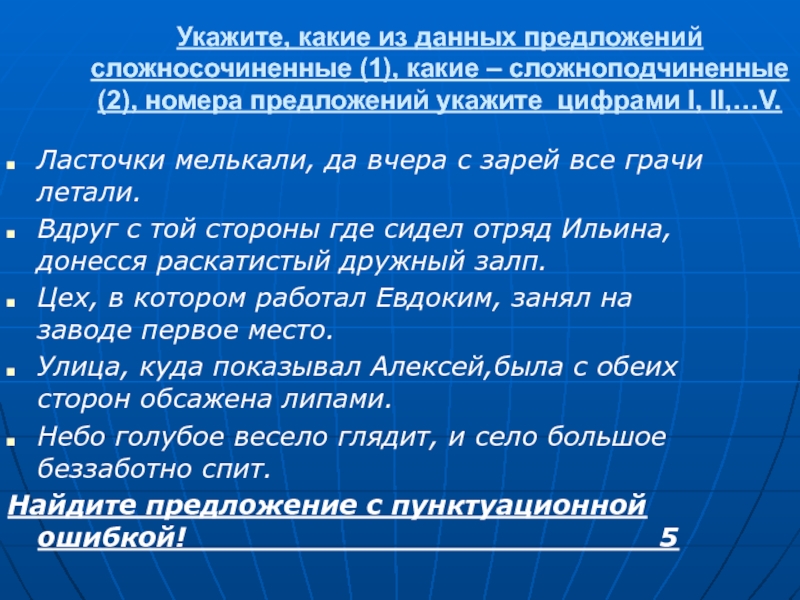 Укажите, какие из данных предложений сложносочиненные (1), какие – сложноподчиненные (2), номера предложений укажите цифрами I, II,…V.

Ласточки мелькали, да вчера с зарей все грачи летали.

Вдруг с той стороны где сидел отряд Ильина, донесся раскатистый дружный залп.

Цех, в котором работал Евдоким, занял на заводе первое место.

Улица, куда показывал Алексей,была с обеих сторон обсажена липами.

Небо голубое весело глядит, и село большое беззаботно спит.

Найдите предложение с пунктуационной ошибкой! 5